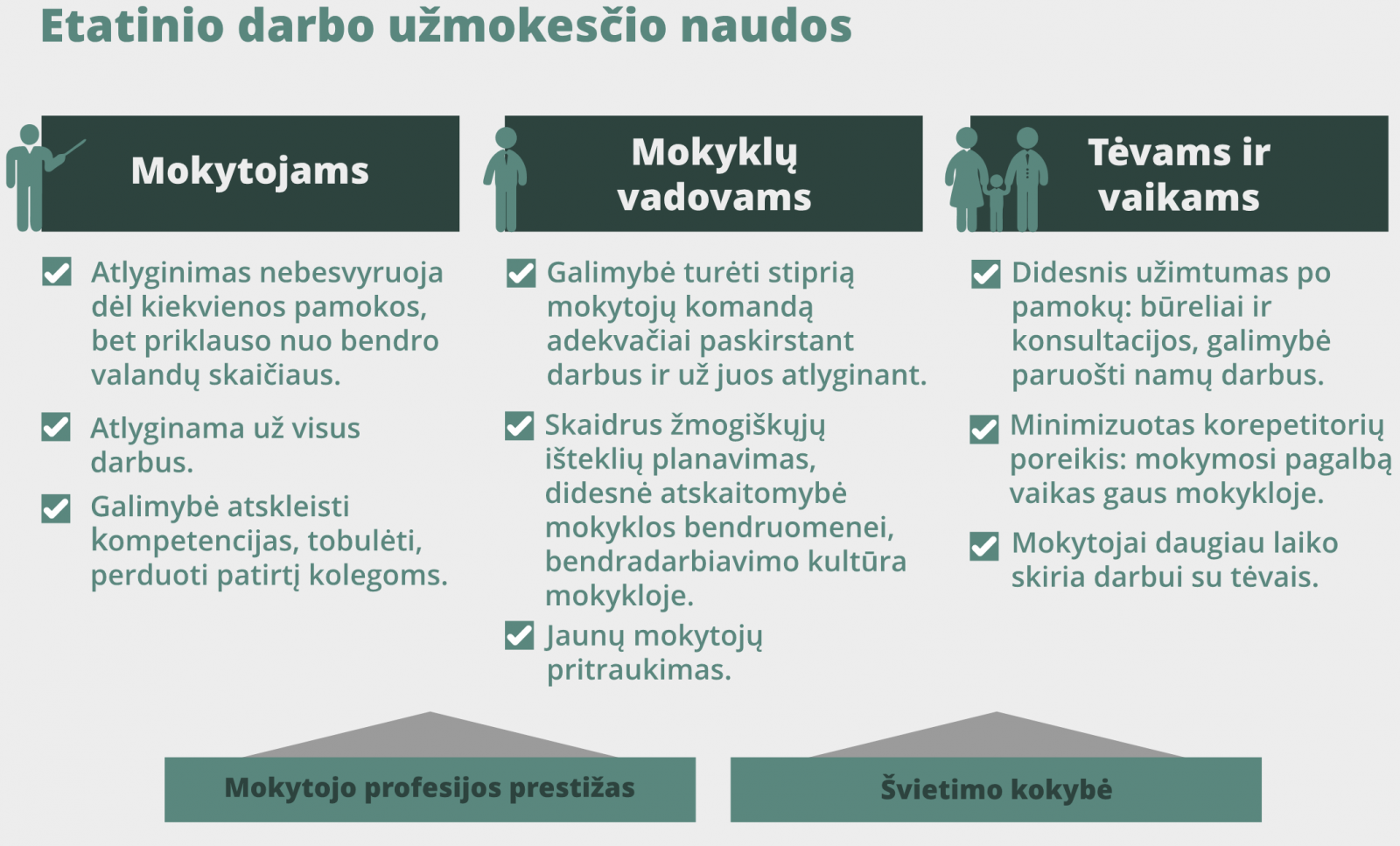 Etatinio darbo užmokesčio naudos

Mokytojams

Atlyginimas nebesvyruoja dėl kiekvienos pamokos, bet priklauso nuo bendro valandų skaičiaus.

Atlyginama už visus darbus.

Galimybė atskleisti kompetencijas, tobulėti, perduoti patirtį kolegoms.

Mokyklų vadovams

Galimybė turėti stiprią mokytojų komandą adekvačiai paskirstant darbus ir už juos atlyginant.

Skaidrus žmogiškųjų išteklių planavimas, didesnė atskaitomybė mokyklos bendruomenei, bendradarbiavimo kultūra mokykloje.

Jaunų mokytojų pritraukimas.

Tėvams ir vaikams

Didesnis užimtumas po pamokų: būreliai ir konsultacijos, galimybė paruošti namų darbus.

Minimizuotas korepetitorių poreikis: mokymosi pagalbą vaikas gaus mokykloje.

Mokytojai daugiau laiko skiria darbui su tėvais.

Mokytojo profesijos prestižas

Švietimo kokybė